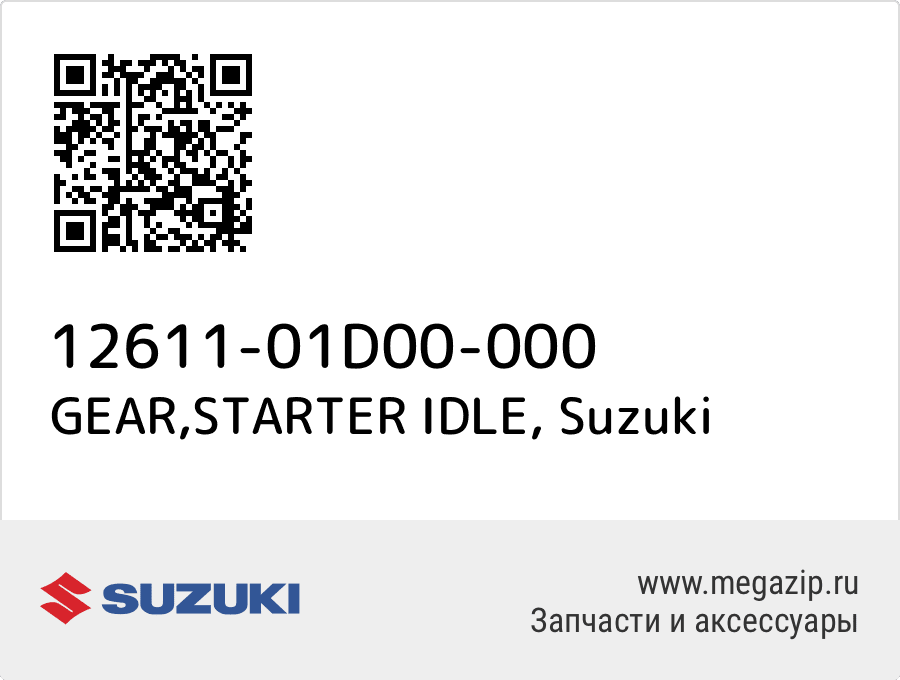 12611-01D00-000
GEAR,STARTER IDLE, Suzuki

SUZUKI

www.megazip.ru
Запчасти и аксессуары